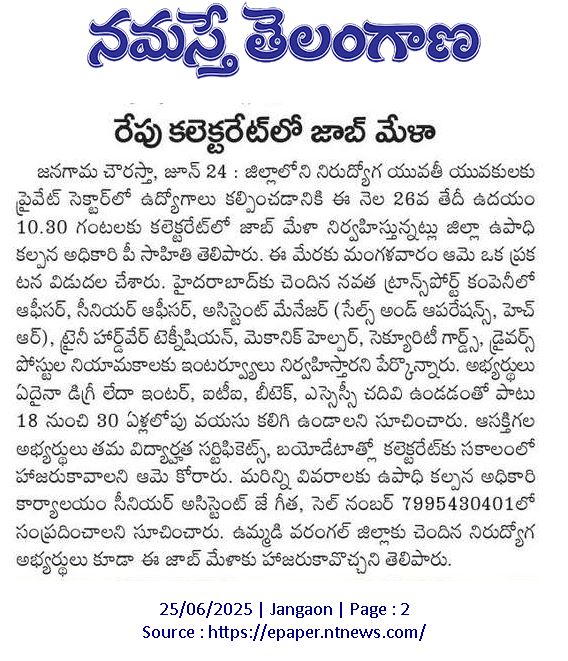 నమస్తే తెలంగాణ

రేపు కలెక్టరేట్‌లో జాబ్ మేళా

జనగామ చౌరస్తా, జూన్ 24 : జిల్లాలోని నిరుద్యోగ యువతీ యువకులకు ప్రైవేట్ సెక్టార్‌లో ఉద్యోగాలు కల్పించడానికి ఈ నెల 26వ తేదీ ఉదయం 10.30 గంటలకు కలెక్టరేట్‌లో జాబ్ మేళా నిర్వహిస్తున్నట్లు జిల్లా ఉపాధి కల్పన అధికారి పీ సాహితి తెలిపారు. ఈ మేరకు మంగళవారం ఆమె ఒక ప్రకటన విడుదల చేశారు. హైదరాబాద్‌కు చెందిన నవత ట్రాన్స్‌పోర్ట్ కంపెనీలో ఆఫీసర్, సీనియర్ ఆఫీసర్, అసిస్టెంట్ మేనేజర్ (సేల్స్ అండ్ ఆపరేషన్స్, హెచ్ ఆర్), ట్రైనీ హార్డ్‌వేర్ టెక్నీషియన్, మెకానిక్ హెల్పర్, సెక్యూరిటీ గార్డ్స్, డ్రైవర్స్ పోస్టుల నియామకాలకు ఇంటర్వ్యూలు నిర్వహిస్తారని పేర్కొన్నారు. అభ్యర్థులు ఏదైనా డిగ్రీ లేదా ఇంటర్, ఐటీఐ, బీటెక్, ఎస్సెస్సీ చదివి ఉండడంతో పాటు 18 నుంచి 30 ఏళ్లలోపు వయసు కలిగి ఉండాలని సూచించారు. ఆసక్తిగల అభ్యర్థులు తమ విద్యార్హత సర్టిఫికెట్స్, బయోడేటాతో కలెక్టరేట్‌కు సకాలంలో హాజరుకావాలని ఆమె కోరారు. మరిన్ని వివరాలకు ఉపాధి కల్పన అధికారి కార్యాలయం సీనియర్ అసిస్టెంట్ జే గీత, సెల్ నంబర్ 7995430401లో సంప్రదించాలని సూచించారు. ఉమ్మడి వరంగల్ జిల్లాకు చెందిన నిరుద్యోగ అభ్యర్థులు కూడా ఈ జాబ్ మేళాకు హాజరుకావొచ్చని తెలిపారు.

25/06/2025 | Jangaon | Page : 2
Source : https://epaper.ntnews.com/